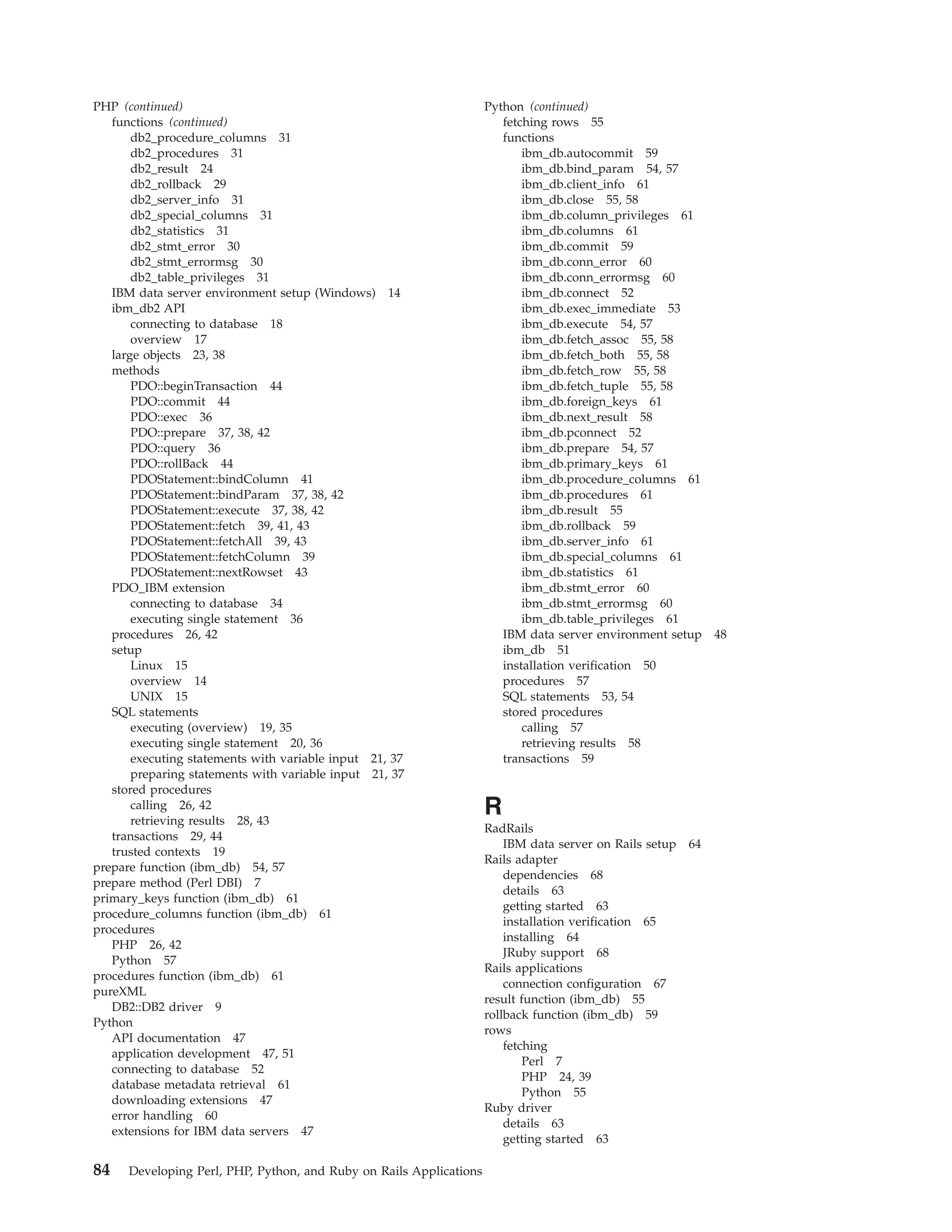 PHP (continued)
functions (continued)
db2_procedure_columns 31
db2_procedures 31
db2_result 24
db2_rollback 29
db2_server_info 31
db2_special_columns 31
db2_statistics 31
db2_stmt_error 30
db2_stmt_errormsg 30
db2_table_privileges 31
IBM data server environment setup (Windows) 14
ibm_db2 API
connecting to database 18
overview 17
large objects 23, 38
methods
PDO::beginTransaction 44
PDO::commit 44
PDO::exec 36
PDO::prepare 37, 38, 42
PDO::query 36
PDO::rollBack 44
PDOStatement::bindColumn 41
PDOStatement::bindParam 37, 38, 42
PDOStatement::execute 37, 38, 42
PDOStatement::fetch 39, 41, 43
PDOStatement::fetchAll 39, 43
PDOStatement::fetchColumn 39
PDOStatement::nextRowset 43
PDO_IBM extension
connecting to database 34
executing single statement 36
procedures 26, 42
setup
Linux 15
overview 14
UNIX 15
SQL statements
executing (overview) 19, 35
executing single statement 20, 36
executing statements with variable input 21, 37
preparing statements with variable input 21, 37
stored procedures
calling 26, 42
retrieving results 28, 43
transactions 29, 44
trusted contexts 19
prepare function (ibm_db) 54, 57
prepare method (Perl DBI) 7
primary_keys function (ibm_db) 61
procedure_columns function (ibm_db) 61
procedures
PHP 26, 42
Python 57
procedures function (ibm_db) 61
pureXML
DB2::DB2 driver 9
Python
API documentation 47
application development 47, 51
connecting to database 52
database metadata retrieval 61
downloading extensions 47
error handling 60
extensions for IBM data servers 47

Python (continued)
fetching rows 55
functions
ibm_db.autocommit 59
ibm_db.bind_param 54, 57
ibm_db.client_info 61
ibm_db.close 55, 58
ibm_db.column_privileges 61
ibm_db.columns 61
ibm_db.commit 59
ibm_db.conn_error 60
ibm_db.conn_errormsg 60
ibm_db.connect 52
ibm_db.exec_immediate 53
ibm_db.execute 54, 57
ibm_db.fetch_assoc 55, 58
ibm_db.fetch_both 55, 58
ibm_db.fetch_row 55, 58
ibm_db.fetch_tuple 55, 58
ibm_db.foreign_keys 61
ibm_db.next_result 58
ibm_db.pconnect 52
ibm_db.prepare 54, 57
ibm_db.primary_keys 61
ibm_db.procedure_columns 61
ibm_db.procedures 61
ibm_db.result 55
ibm_db.rollback 59
ibm_db.server_info 61
ibm_db.special_columns 61
ibm_db.statistics 61
ibm_db.stmt_error 60
ibm_db.stmt_errormsg 60
ibm_db.table_privileges 61
IBM data server environment setup 48
ibm_db 51
installation verification 50
procedures 57
SQL statements 53, 54
stored procedures
calling 57
retrieving results 58
transactions 59

R
RadRails
IBM data server on Rails setup 64
Rails adapter
dependencies 68
details 63
getting started 63
installation verification 65
installing 64
JRuby support 68
Rails applications
connection configuration 67
result function (ibm_db) 55
rollback function (ibm_db) 59
rows
fetching
Perl 7
PHP 24, 39
Python 55
Ruby driver
details 63
getting started 63

84 Developing Perl, PHP, Python, and Ruby on Rails Applications